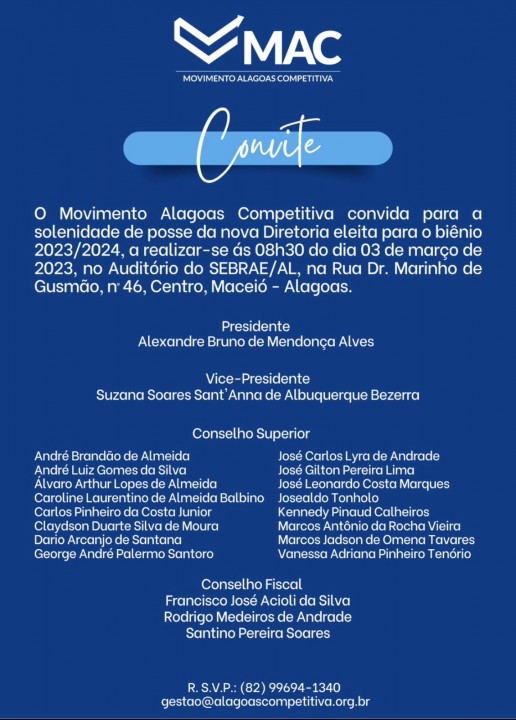 MAC
MOVIMENTO ALAGOAS COMPETITIVA

Convite

O Movimento Alagoas Competitiva convida para a solenidade de posse da nova Diretoria eleita para o biênio 2023/2024, a realizar-se ás 08h30 do dia 03 de março de 2023, no Auditório do SEBRAE/AL, na Rua Dr. Marinho de Gusmão, nº 46, Centro, Maceió - Alagoas.

Presidente
Alexandre Bruno de Mendonça Alves

Vice-Presidente
Suzana Soares Sant'Anna de Albuquerque Bezerra

Conselho Superior

André Brandão de Almeida
André Luiz Gomes da Silva
Álvaro Arthur Lopes de Almeida
Caroline Laurentino de Almeida Balbino
Carlos Pinheiro da Costa Junior
Claydson Duarte Silva de Moura
Dario Arcanjo de Santana
George André Palermo Santoro

José Carlos Lyra de Andrade
José Gilton Pereira Lima
José Leonardo Costa Marques
Josealdo Tonholo
Kennedy Pinaud Calheiros
Marcos Antônio da Rocha Vieira
Marcos Jadson de Omena Tavares
Vanessa Adriana Pinheiro Tenório

Conselho Fiscal
Francisco José Acioli da Silva
Rodrigo Medeiros de Andrade
Santino Pereira Soares

R. S.V.P.: (82) 99694-1340
gestao@alagoascompetitiva.org.br